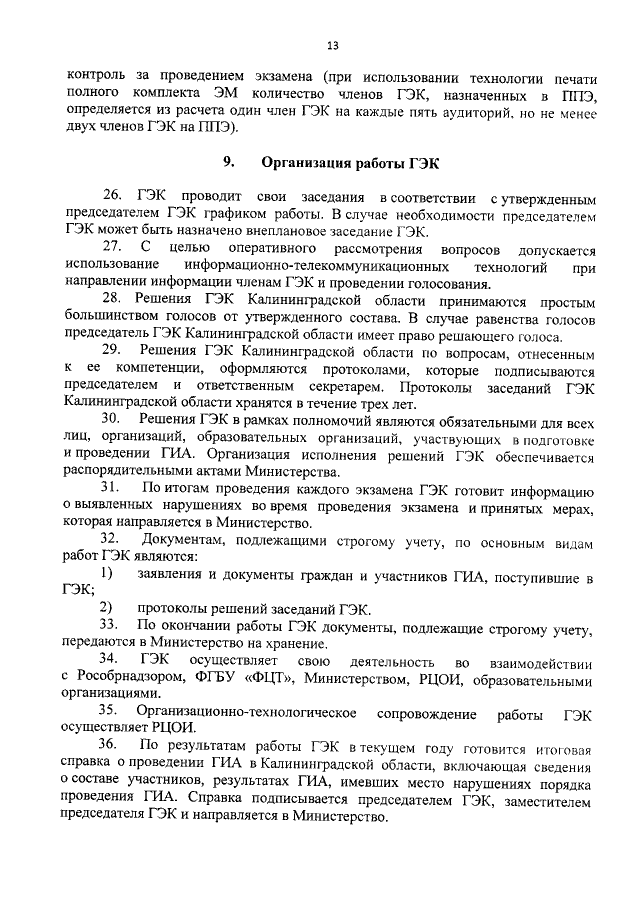 13

контроль за проведением экзамена (при использовании технологии печати полного комплекта ЭМ количество членов ГЭК, назначенных в ППЭ, определяется из расчета один член ГЭК на каждые пять аудиторий, но не менее двух членов ГЭК на ППЭ).

9. Организация работы ГЭК

26. ГЭК проводит свои заседания в соответствии с утвержденным председателем ГЭК графиком работы. В случае необходимости председателем ГЭК может быть назначено внеплановое заседание ГЭК.

27. С целью оперативного рассмотрения вопросов допускается использование информационно-телекоммуникационных технологий при направлении информации членам ГЭК и проведении голосования.

28. Решения ГЭК Калининградской области принимаются простым большинством голосов от утвержденного состава. В случае равенства голосов председатель ГЭК Калининградской области имеет право решающего голоса.

29. Решения ГЭК Калининградской области по вопросам, отнесенным к ее компетенции, оформляются протоколами, которые подписываются председателем и ответственным секретарем. Протоколы заседаний ГЭК Калининградской области хранятся в течение трех лет.

30. Решения ГЭК в рамках полномочий являются обязательными для всех лиц, организаций, образовательных организаций, участвующих в подготовке и проведении ГИА. Организация исполнения решений ГЭК обеспечивается распорядительными актами Министерства.

31. По итогам проведения каждого экзамена ГЭК готовит информацию о выявленных нарушениях во время проведения экзамена и принятых мерах, которая направляется в Министерство.

32. Документам, подлежащими строгому учету, по основным видам работ ГЭК являются:

1) заявления и документы граждан и участников ГИА, поступившие в ГЭК;

2) протоколы решений заседаний ГЭК.

33. По окончании работы ГЭК документы, подлежащие строгому учету, передаются в Министерство на хранение.

34. ГЭК осуществляет свою деятельность во взаимодействии с Рособрнадзором, ФГБУ «ФЦТ», Министерством, РЦОИ, образовательными организациями.

35. Организационно-технологическое сопровождение работы ГЭК осуществляет РЦОИ.

36. По результатам работы ГЭК в текущем году готовится итоговая справка о проведении ГИА в Калининградской области, включающая сведения о составе участников, результатах ГИА, имевших место нарушениях порядка проведения ГИА. Справка подписывается председателем ГЭК, заместителем председателя ГЭК и направляется в Министерство.